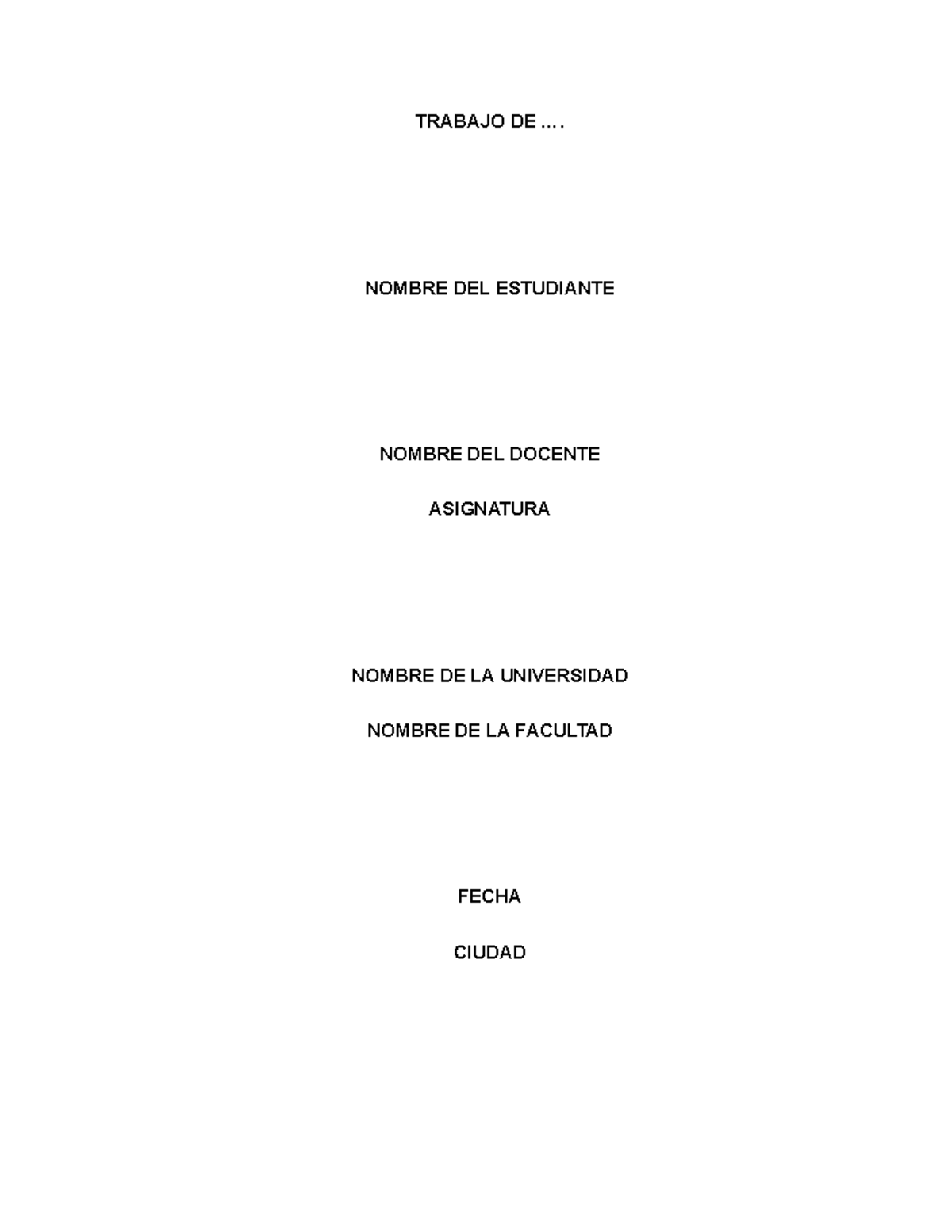 TRABAJO DE ….

NOMBRE DEL ESTUDIANTE

NOMBRE DEL DOCENTE

ASIGNATURA

NOMBRE DE LA UNIVERSIDAD

NOMBRE DE LA FACULTAD

FECHA

CIUDAD